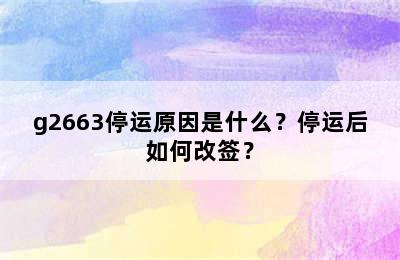 g2663停运原因是什么？停运后如何改签？